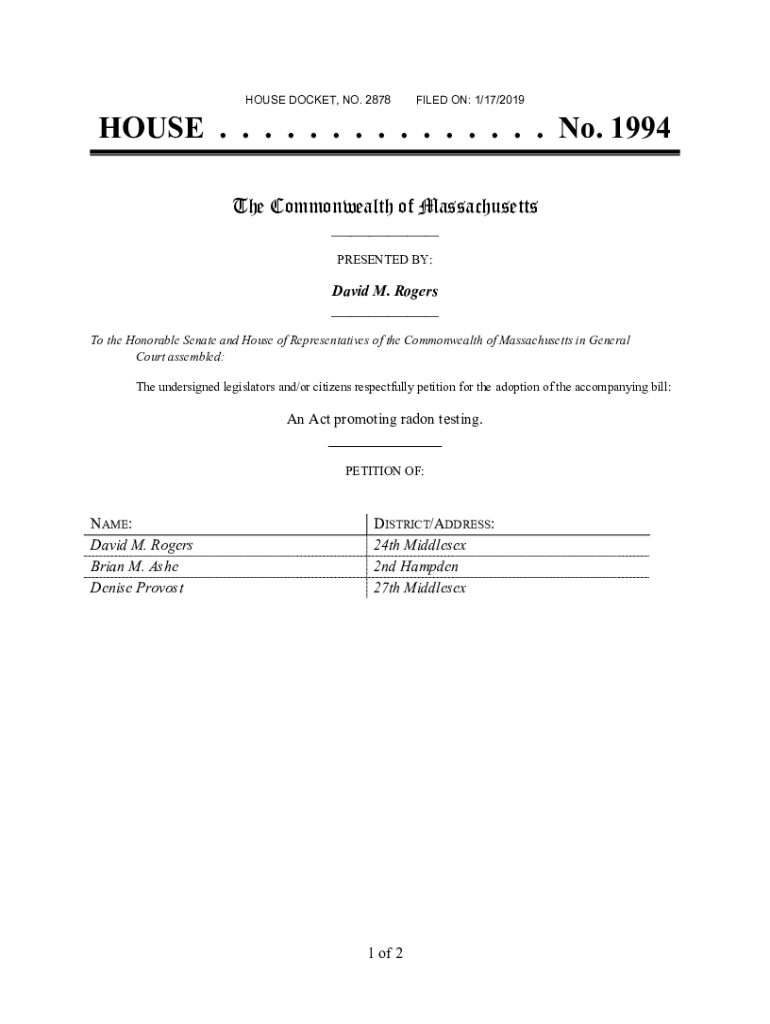 HOUSE DOCKET, NO. 2878 FILED ON: 1/17/2019

HOUSE . . . . . . . . . . . . . . . No. 1994

The Commonwealth of Massachusetts

PRESENTED BY:

David M. Rogers

To the Honorable Senate and House of Representatives of the Commonwealth of Massachusetts in General Court assembled:

The undersigned legislators and/or citizens respectfully petition for the adoption of the accompanying bill:

An Act promoting radon testing.

PETITION OF:

| NAME: | DISTRICT/ADDRESS: |
|---|---|
| David M. Rogers | 24th Middlesex |
| Brian M. Ashe | 2nd Hampden |
| Denise Provost | 27th Middlesex |

1 of 2